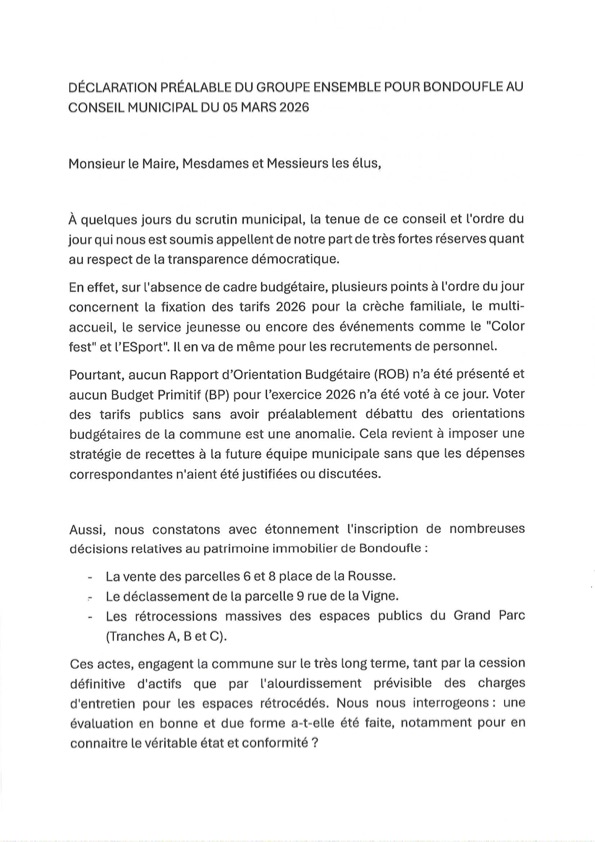 DÉCLARATION PRÉALABLE DU GROUPE ENSEMBLE POUR BONDOUFLE AU CONSEIL MUNICIPAL DU 05 MARS 2026

Monsieur le Maire, Mesdames et Messieurs les élus,

À quelques jours du scrutin municipal, la tenue de ce conseil et l'ordre du jour qui nous est soumis appellent de notre part de très fortes réserves quant au respect de la transparence démocratique.

En effet, sur l'absence de cadre budgétaire, plusieurs points à l'ordre du jour concernent la fixation des tarifs 2026 pour la crèche familiale, le multi-accueil, le service jeunesse ou encore des événements comme le "Color fest" et l'ESport". Il en va de même pour les recrutements de personnel.

Pourtant, aucun Rapport d'Orientation Budgétaire (ROB) n'a été présenté et aucun Budget Primitif (BP) pour l'exercice 2026 n'a été voté à ce jour. Voter des tarifs publics sans avoir préalablement débattu des orientations budgétaires de la commune est une anomalie. Cela revient à imposer une stratégie de recettes à la future équipe municipale sans que les dépenses correspondantes n'aient été justifiées ou discutées.

Aussi, nous constatons avec étonnement l'inscription de nombreuses décisions relatives au patrimoine immobilier de Bondoufle :

- La vente des parcelles 6 et 8 place de la Rousse.
- Le déclassement de la parcelle 9 rue de la Vigne.
- Les rétrocessions massives des espaces publics du Grand Parc (Tranches A, B et C).

Ces actes, engagent la commune sur le très long terme, tant par la cession définitive d'actifs que par l'alourdissement prévisible des charges d'entretien pour les espaces rétrocédés. Nous nous interrogeons : une évaluation en bonne et due forme a-t-elle été faite, notamment pour en connaitre le véritable état et conformité ?